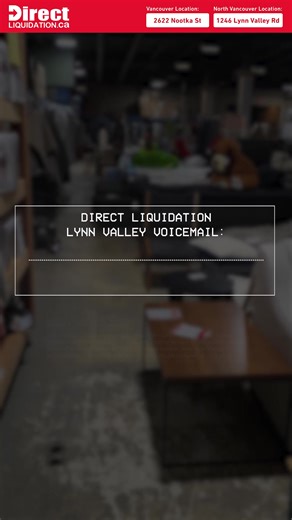 Direct
LIQUIDATION.ca

Vancouver Location:
2622 Nootka St

North Vancouver Location:
1246 Lynn Valley Rd

DIRECT LIQUIDATION
LYNN VALLEY VOICEMAIL: